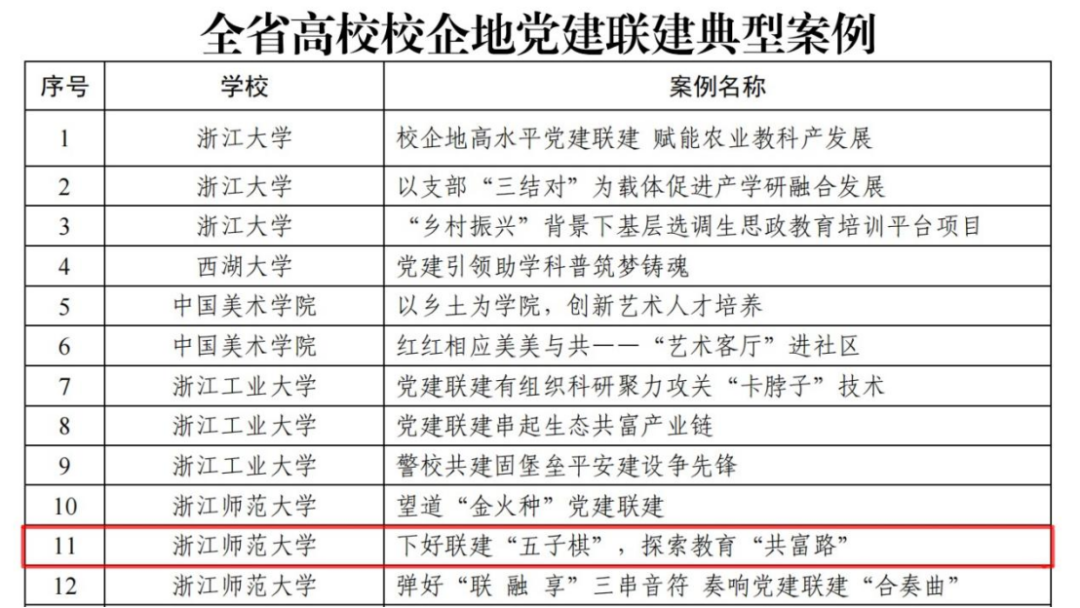 全省高校校企地党建联建典型案例

| 序号 | 学校 | 案例名称 |
|---|---|---|
| 1 | 浙江大学 | 校企地高水平党建联建 赋能农业教科产发展 |
| 2 | 浙江大学 | 以支部“三结对”为载体促进产学研融合发展 |
| 3 | 浙江大学 | “乡村振兴”背景下基层选调生思政教育培训平台项目 |
| 4 | 西湖大学 | 党建引领助学科普筑梦铸魂 |
| 5 | 中国美术学院 | 以乡土为学院，创新艺术人才培养 |
| 6 | 中国美术学院 | 红红相应美美与共——“艺术客厅”进社区 |
| 7 | 浙江工业大学 | 党建联建有组织科研聚力攻关“卡脖子”技术 |
| 8 | 浙江工业大学 | 党建联建串起生态共富产业链 |
| 9 | 浙江工业大学 | 警校共建固堡垒平安建设争先锋 |
| 10 | 浙江师范大学 | 望道“金火种”党建联建 |
| 11 | 浙江师范大学 | 下好联建“五子棋”，探索教育“共富路” |
| 12 | 浙江师范大学 | 弹好“联 融 享”三串音符 奏响党建联建“合奏曲” |